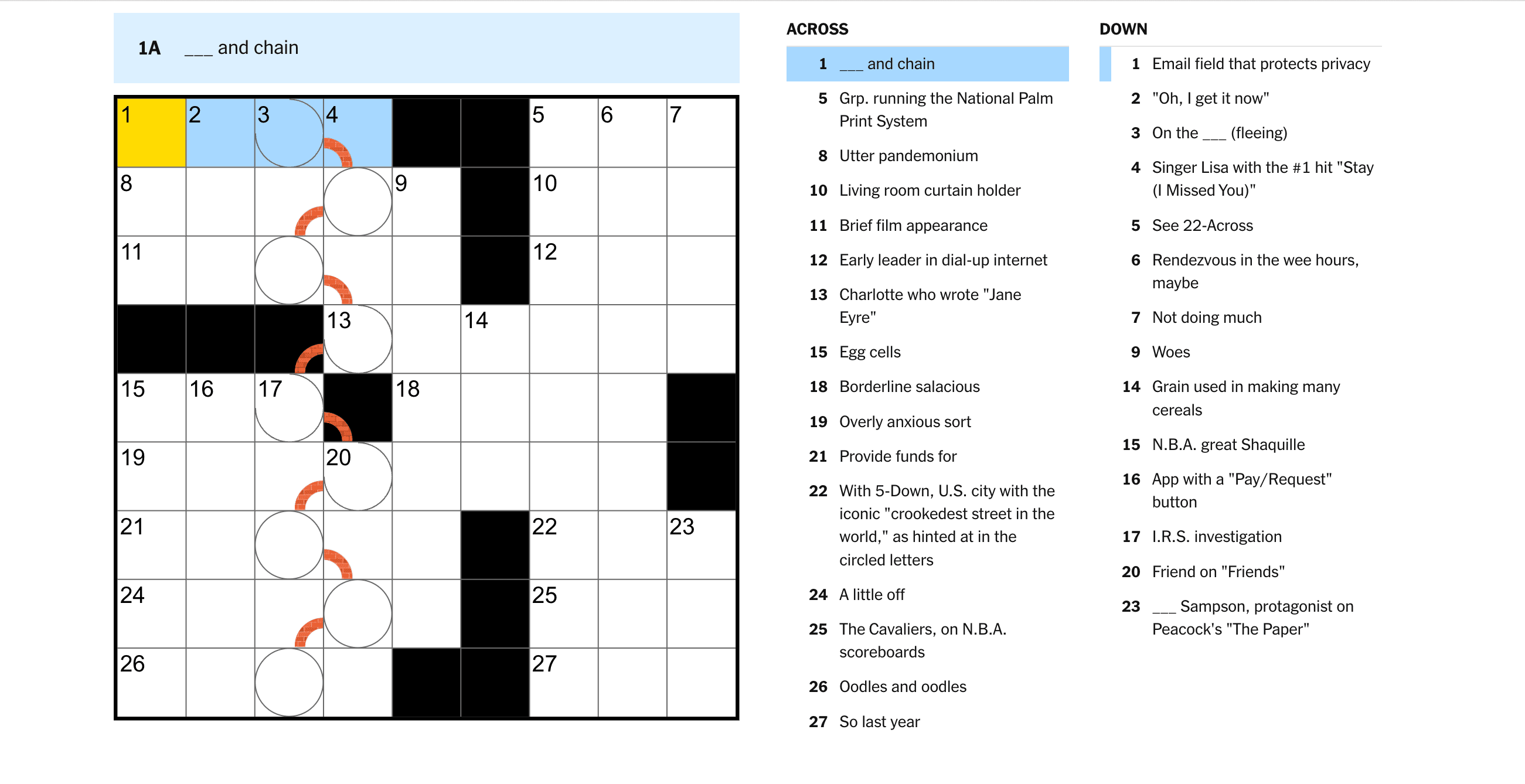 1A ___ and chain

1 2 3 4 5 6 7
8 9 10
11 12
13 14
15 16 17 18
19 20
21 22 23
24 25
26 27

ACROSS

1 ___ and chain

5 Grp. running the National Palm Print System

8 Utter pandemonium

10 Living room curtain holder

11 Brief film appearance

12 Early leader in dial-up internet

13 Charlotte who wrote "Jane Eyre"

15 Egg cells

18 Borderline salacious

19 Overly anxious sort

21 Provide funds for

22 With 5-Down, U.S. city with the iconic "crookedest street in the world," as hinted at in the circled letters

24 A little off

25 The Cavaliers, on N.B.A. scoreboards

26 Oodles and oodles

27 So last year

DOWN

1 Email field that protects privacy

2 "Oh, I get it now"

3 On the ___ (fleeing)

4 Singer Lisa with the #1 hit "Stay (I Missed You)"

5 See 22-Across

6 Rendezvous in the wee hours, maybe

7 Not doing much

9 Woes

14 Grain used in making many cereals

15 N.B.A. great Shaquille

16 App with a "Pay/Request" button

17 I.R.S. investigation

20 Friend on "Friends"

23 ___ Sampson, protagonist on Peacock's "The Paper"